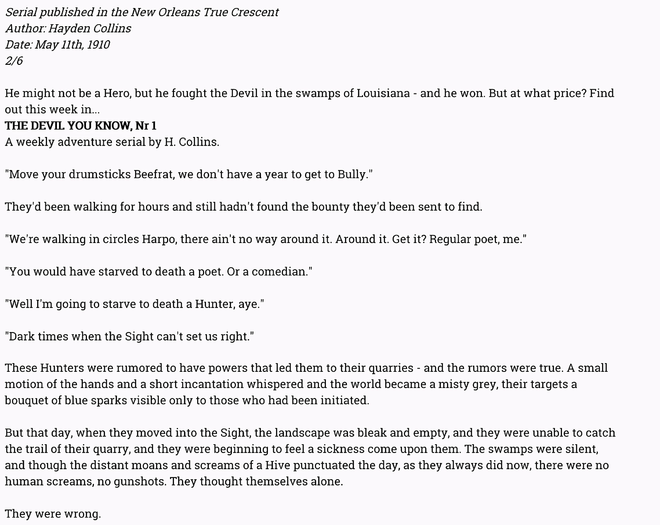 Serial published in the New Orleans True Crescent
Author: Hayden Collins
Date: May 11th, 1910
2/6

He might not be a Hero, but he fought the Devil in the swamps of Louisiana - and he won. But at what price? Find out this week in...
THE DEVIL YOU KNOW, Nr 1
A weekly adventure serial by H. Collins.

"Move your drumsticks Beefrat, we don't have a year to get to Bully."

They'd been walking for hours and still hadn't found the bounty they'd been sent to find.

"We're walking in circles Harpo, there ain't no way around it. Around it. Get it? Regular poet, me."

"You would have starved to death a poet. Or a comedian."

"Well I'm going to starve to death a Hunter, aye."

"Dark times when the Sight can't set us right."

These Hunters were rumored to have powers that led them to their quarries - and the rumors were true. A small motion of the hands and a short incantation whispered and the world became a misty grey, their targets a bouquet of blue sparks visible only to those who had been initiated.

But that day, when they moved into the Sight, the landscape was bleak and empty, and they were unable to catch the trail of their quarry, and they were beginning to feel a sickness come upon them. The swamps were silent, and though the distant moans and screams of a Hive punctuated the day, as they always did now, there were no human screams, no gunshots. They thought themselves alone.

They were wrong.